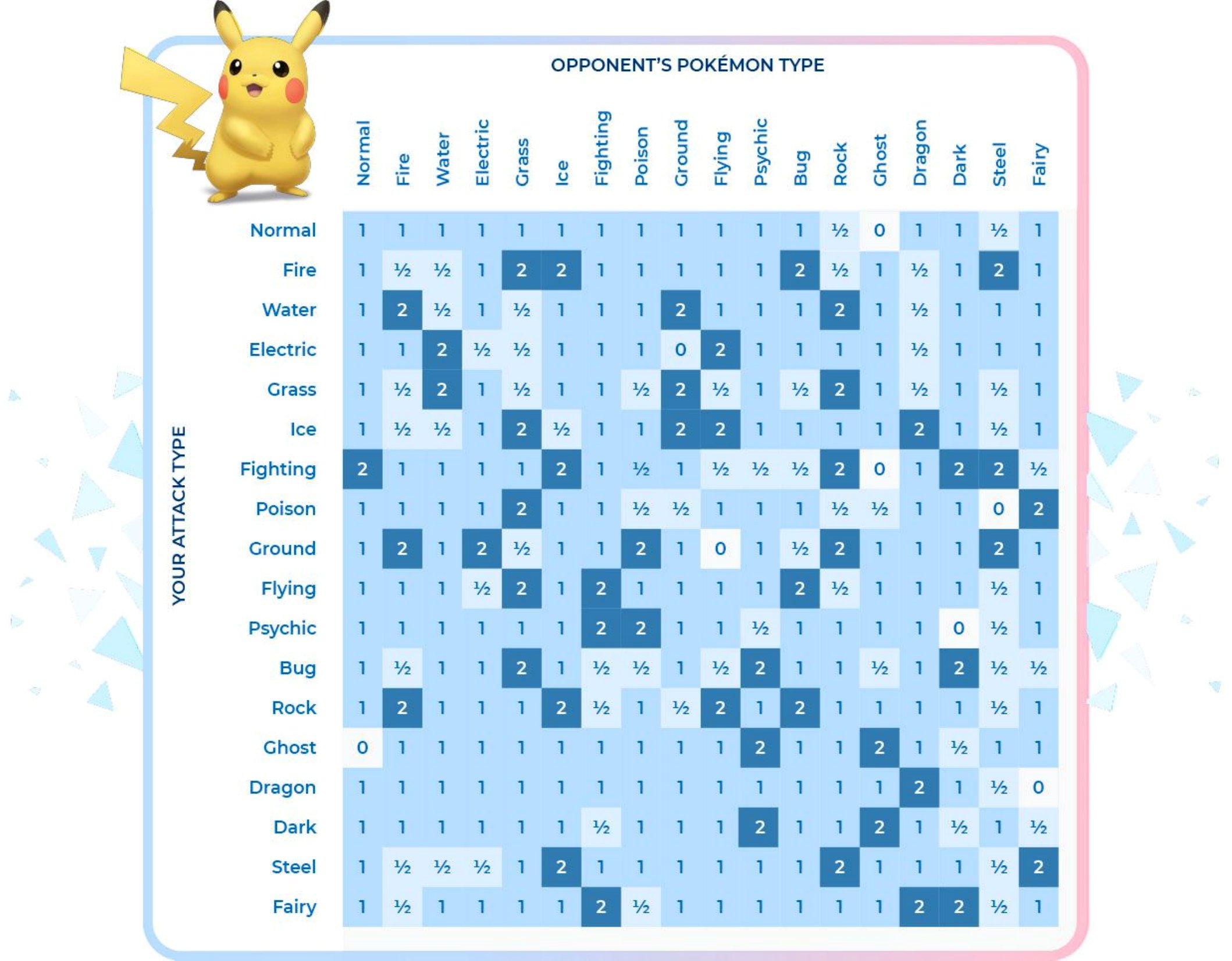 OPPONENT'S POKÉMON TYPE

YOUR ATTACK TYPE

| | Normal | Fire | Water | Electric | Grass | Ice | Fighting | Poison | Ground | Flying | Psychic | Bug | Rock | Ghost | Dragon | Dark | Steel | Fairy |
|---|---|---|---|---|---|---|---|---|---|---|---|---|---|---|---|---|---|---|
| Normal | 1 | 1 | 1 | 1 | 1 | 1 | 1 | 1 | 1 | 1 | 1 | 1 | ½ | 0 | 1 | 1 | ½ | 1 |
| Fire | 1 | ½ | ½ | 1 | 2 | 2 | 1 | 1 | 1 | 1 | 1 | 2 | ½ | 1 | ½ | 1 | 2 | 1 |
| Water | 1 | 2 | ½ | 1 | ½ | 1 | 1 | 1 | 2 | 1 | 1 | 1 | 2 | 1 | ½ | 1 | 1 | 1 |
| Electric | 1 | 1 | 2 | ½ | ½ | 1 | 1 | 1 | 0 | 2 | 1 | 1 | 1 | 1 | ½ | 1 | 1 | 1 |
| Grass | 1 | ½ | 2 | 1 | ½ | 1 | 1 | ½ | 2 | ½ | 1 | ½ | 2 | 1 | ½ | 1 | ½ | 1 |
| Ice | 1 | ½ | ½ | 1 | 2 | ½ | 1 | 1 | 2 | 2 | 1 | 1 | 1 | 1 | 2 | 1 | ½ | 1 |
| Fighting | 2 | 1 | 1 | 1 | 1 | 2 | 1 | ½ | 1 | ½ | ½ | ½ | 2 | 0 | 1 | 2 | 2 | ½ |
| Poison | 1 | 1 | 1 | 1 | 2 | 1 | 1 | ½ | ½ | 1 | 1 | 1 | ½ | ½ | 1 | 1 | 0 | 2 |
| Ground | 1 | 2 | 1 | 2 | ½ | 1 | 1 | 2 | 1 | 0 | 1 | ½ | 2 | 1 | 1 | 1 | 2 | 1 |
| Flying | 1 | 1 | 1 | ½ | 2 | 1 | 2 | 1 | 1 | 1 | 1 | 2 | ½ | 1 | 1 | 1 | ½ | 1 |
| Psychic | 1 | 1 | 1 | 1 | 1 | 1 | 2 | 2 | 1 | 1 | ½ | 1 | 1 | 1 | 1 | 0 | ½ | 1 |
| Bug | 1 | ½ | 1 | 1 | 2 | 1 | ½ | ½ | 1 | ½ | 2 | 1 | 1 | ½ | 1 | 2 | ½ | ½ |
| Rock | 1 | 2 | 1 | 1 | 1 | 2 | ½ | 1 | ½ | 2 | 1 | 2 | 1 | 1 | 1 | 1 | ½ | 1 |
| Ghost | 0 | 1 | 1 | 1 | 1 | 1 | 1 | 1 | 1 | 1 | 2 | 1 | 1 | 2 | 1 | ½ | 1 | 1 |
| Dragon | 1 | 1 | 1 | 1 | 1 | 1 | 1 | 1 | 1 | 1 | 1 | 1 | 1 | 1 | 2 | 1 | ½ | 0 |
| Dark | 1 | 1 | 1 | 1 | 1 | 1 | ½ | 1 | 1 | 1 | 2 | 1 | 1 | 2 | 1 | ½ | 1 | ½ |
| Steel | 1 | ½ | ½ | ½ | 1 | 2 | 1 | 1 | 1 | 1 | 1 | 1 | 2 | 1 | 1 | 1 | ½ | 2 |
| Fairy | 1 | ½ | 1 | 1 | 1 | 1 | 2 | ½ | 1 | 1 | 1 | 1 | 1 | 1 | 2 | 2 | ½ | 1 |